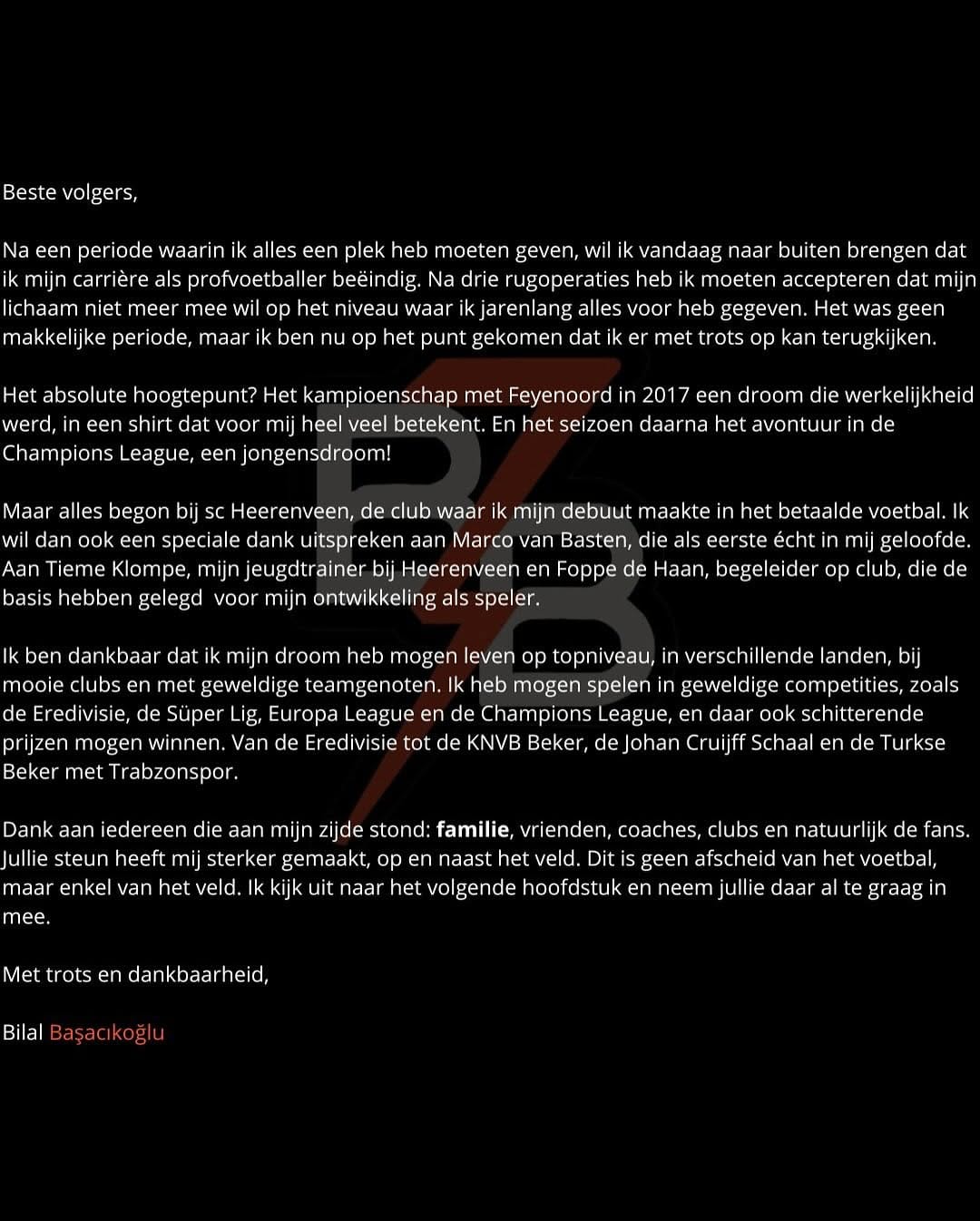 Beste volgers,

Na een periode waarin ik alles een plek heb moeten geven, wil ik vandaag naar buiten brengen dat ik mijn carrière als profvoetballer beëindig. Na drie rugoperaties heb ik moeten accepteren dat mijn lichaam niet meer mee wil op het niveau waar ik jarenlang alles voor heb gegeven. Het was geen makkelijke periode, maar ik ben nu op het punt gekomen dat ik er met trots op kan terugkijken.

Het absolute hoogtepunt? Het kampioenschap met Feyenoord in 2017 een droom die werkelijkheid werd, in een shirt dat voor mij heel veel betekent. En het seizoen daarna het avontuur in de Champions League, een jongensdroom!

Maar alles begon bij sc Heerenveen, de club waar ik mijn debuut maakte in het betaalde voetbal. Ik wil dan ook een speciale dank uitspreken aan Marco van Basten, die als eerste écht in mij geloofde. Aan Tieme Klompe, mijn jeugdtrainer bij Heerenveen en Foppe de Haan, begeleider op club, die de basis hebben gelegd voor mijn ontwikkeling als speler.

Ik ben dankbaar dat ik mijn droom heb mogen leven op topniveau, in verschillende landen, bij mooie clubs en met geweldige teamgenoten. Ik heb mogen spelen in geweldige competities, zoals de Eredivisie, de Süper Lig, Europa League en de Champions League, en daar ook schitterende prijzen mogen winnen. Van de Eredivisie tot de KNVB Beker, de Johan Cruijff Schaal en de Turkse Beker met Trabzonspor.

Dank aan iedereen die aan mijn zijde stond: familie, vrienden, coaches, clubs en natuurlijk de fans. Jullie steun heeft mij sterker gemaakt, op en naast het veld. Dit is geen afscheid van het voetbal, maar enkel van het veld. Ik kijk uit naar het volgende hoofdstuk en neem jullie daar al te graag in mee.

Met trots en dankbaarheid,

Bilal Başacıkoğlu